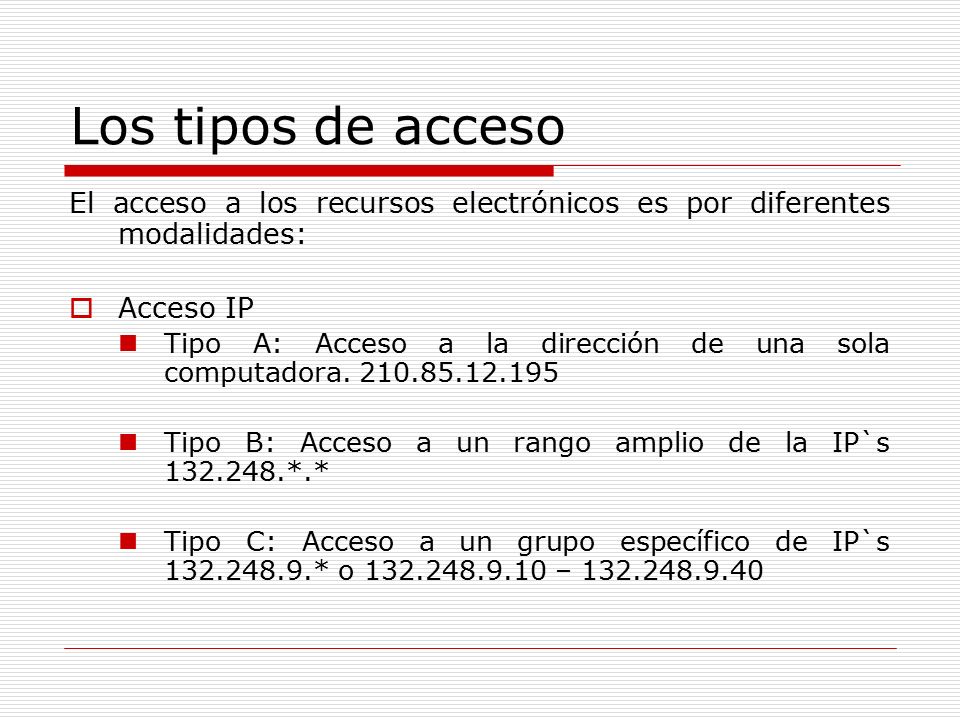 Los tipos de acceso

El acceso a los recursos electrónicos es por diferentes modalidades:

Acceso IP

Tipo A: Acceso a la dirección de una sola computadora. 210.85.12.195

Tipo B: Acceso a un rango amplio de la IP`s 132.248.\*.\*

Tipo C: Acceso a un grupo específico de IP`s 132.248.9.\* o 132.248.9.10 – 132.248.9.40